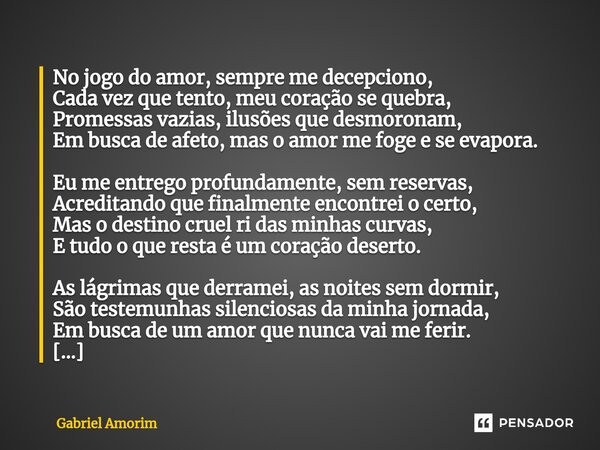 No jogo do amor, sempre me decepciono,
Cada vez que tento, meu coração se quebra,
Promessas vazias, ilusões que desmoronam,
Em busca de afeto, mas o amor me foge e se evapora.

Eu me entrego profundamente, sem reservas,
Acreditando que finalmente encontrei o certo,
Mas o destino cruel ri das minhas curvas,
E tudo o que resta é um coração deserto.

As lágrimas que derramei, as noites sem dormir,
São testemunhas silenciosas da minha jornada,
Em busca de um amor que nunca vai me ferir.
[...]

Gabriel Amorim

PENSADOR